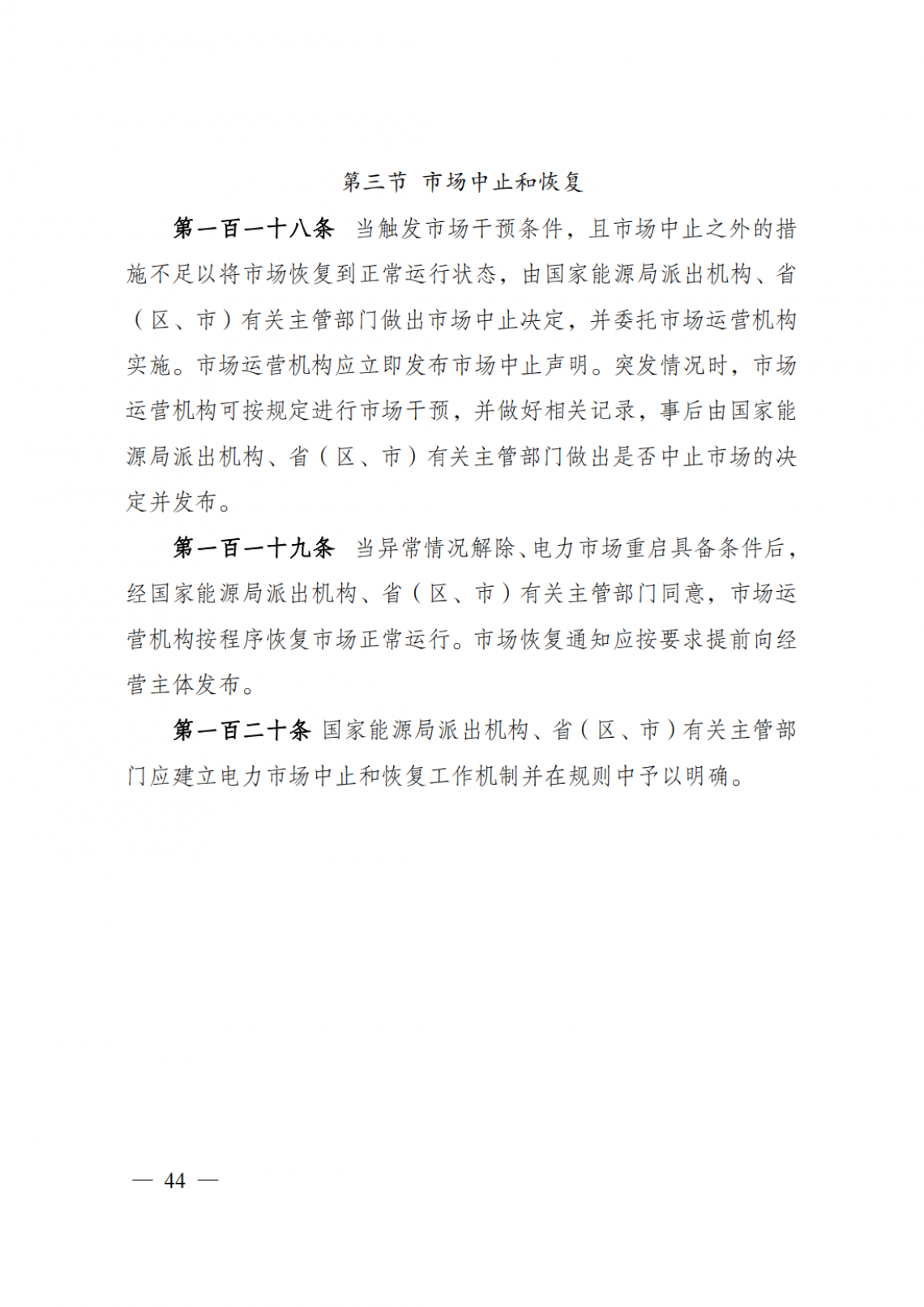 第三节 市场中止和恢复

第一百一十八条 当触发市场干预条件，且市场中止之外的措施不足以将市场恢复到正常运行状态，由国家能源局派出机构、省（区、市）有关主管部门做出市场中止决定，并委托市场运营机构实施。市场运营机构应立即发布市场中止声明。突发情况时，市场运营机构可按规定进行市场干预，并做好相关记录，事后由国家能源局派出机构、省（区、市）有关主管部门做出是否中止市场的决定并发布。

第一百一十九条 当异常情况解除、电力市场重启具备条件后，经国家能源局派出机构、省（区、市）有关主管部门同意，市场运营机构按程序恢复市场正常运行。市场恢复通知应按要求提前向经营主体发布。

第一百二十条 国家能源局派出机构、省（区、市）有关主管部门应建立电力市场中止和恢复工作机制并在规则中予以明确。

— 44 —